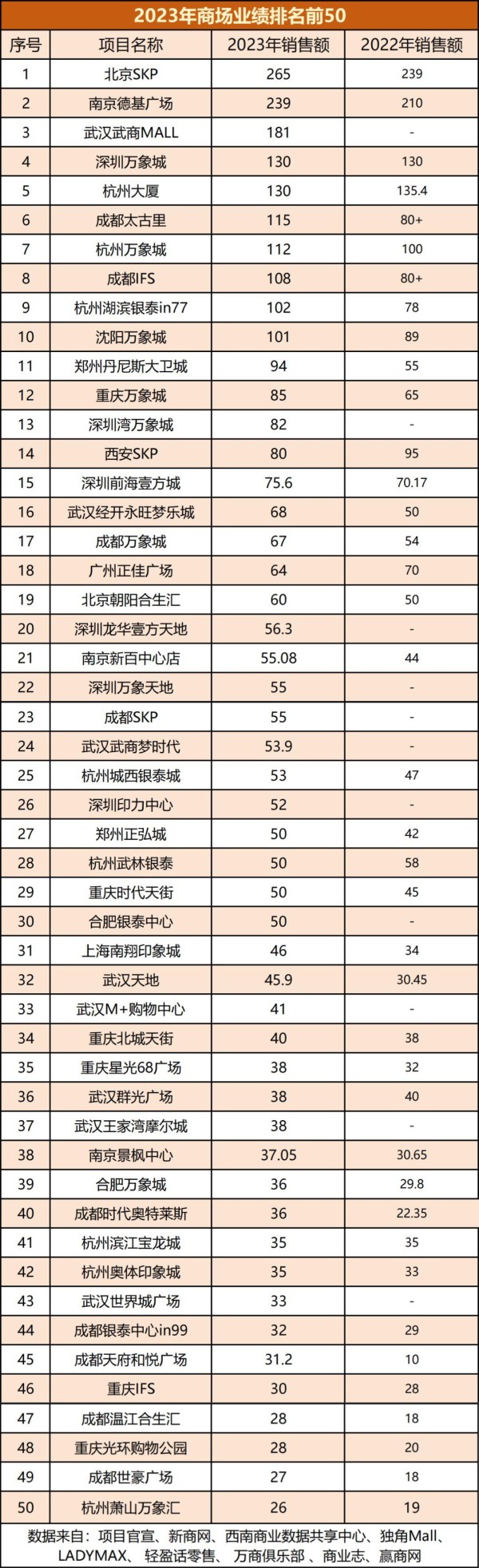 2023年商场业绩排名前50

| 序号 | 项目名称 | 2023年销售额 | 2022年销售额 |
|---|---|---|---|
| 1 | 北京SKP | 265 | 239 |
| 2 | 南京德基广场 | 239 | 210 |
| 3 | 武汉武商MALL | 181 | - |
| 4 | 深圳万象城 | 130 | 130 |
| 5 | 杭州大厦 | 130 | 135.4 |
| 6 | 成都太古里 | 115 | 80+ |
| 7 | 杭州万象城 | 112 | 100 |
| 8 | 成都IFS | 108 | 80+ |
| 9 | 杭州湖滨银泰in77 | 102 | 78 |
| 10 | 沈阳万象城 | 101 | 89 |
| 11 | 郑州丹尼斯大卫城 | 94 | 55 |
| 12 | 重庆万象城 | 85 | 65 |
| 13 | 深圳湾万象城 | 82 | - |
| 14 | 西安SKP | 80 | 95 |
| 15 | 深圳前海壹方城 | 75.6 | 70.17 |
| 16 | 武汉经开永旺梦乐城 | 68 | 50 |
| 17 | 成都万象城 | 67 | 54 |
| 18 | 广州正佳广场 | 64 | 70 |
| 19 | 北京朝阳合生汇 | 60 | 50 |
| 20 | 深圳龙华壹方天地 | 56.3 | - |
| 21 | 南京新百中心店 | 55.08 | 44 |
| 22 | 深圳万象天地 | 55 | - |
| 23 | 成都SKP | 55 | - |
| 24 | 武汉武商梦时代 | 53.9 | - |
| 25 | 杭州城西银泰城 | 53 | 47 |
| 26 | 深圳印力中心 | 52 | - |
| 27 | 郑州正弘城 | 50 | 42 |
| 28 | 杭州武林银泰 | 50 | 58 |
| 29 | 重庆时代天街 | 50 | 45 |
| 30 | 合肥银泰中心 | 50 | - |
| 31 | 上海南翔印象城 | 46 | 34 |
| 32 | 武汉天地 | 45.9 | 30.45 |
| 33 | 武汉M+购物中心 | 41 | - |
| 34 | 重庆北城天街 | 40 | 38 |
| 35 | 重庆星光68广场 | 38 | 32 |
| 36 | 武汉群光广场 | 38 | 40 |
| 37 | 武汉王家湾摩尔城 | 38 | - |
| 38 | 南京景枫中心 | 37.05 | 30.65 |
| 39 | 合肥万象城 | 36 | 29.8 |
| 40 | 成都时代奥特莱斯 | 36 | 22.35 |
| 41 | 杭州滨江宝龙城 | 35 | 35 |
| 42 | 杭州奥体印象城 | 35 | 33 |
| 43 | 武汉世界城广场 | 33 | - |
| 44 | 成都银泰中心in99 | 32 | 29 |
| 45 | 成都天府和悦广场 | 31.2 | 10 |
| 46 | 重庆IFS | 30 | 28 |
| 47 | 成都温江合生汇 | 28 | 18 |
| 48 | 重庆光环购物公园 | 28 | 20 |
| 49 | 成都世豪广场 | 27 | 18 |
| 50 | 杭州萧山万象汇 | 26 | 19 |

数据来自：项目官宣、新商网、西南商业数据共享中心、独角Mall、LADYMAX、轻盈话零售、万商俱乐部、商业志、赢商网